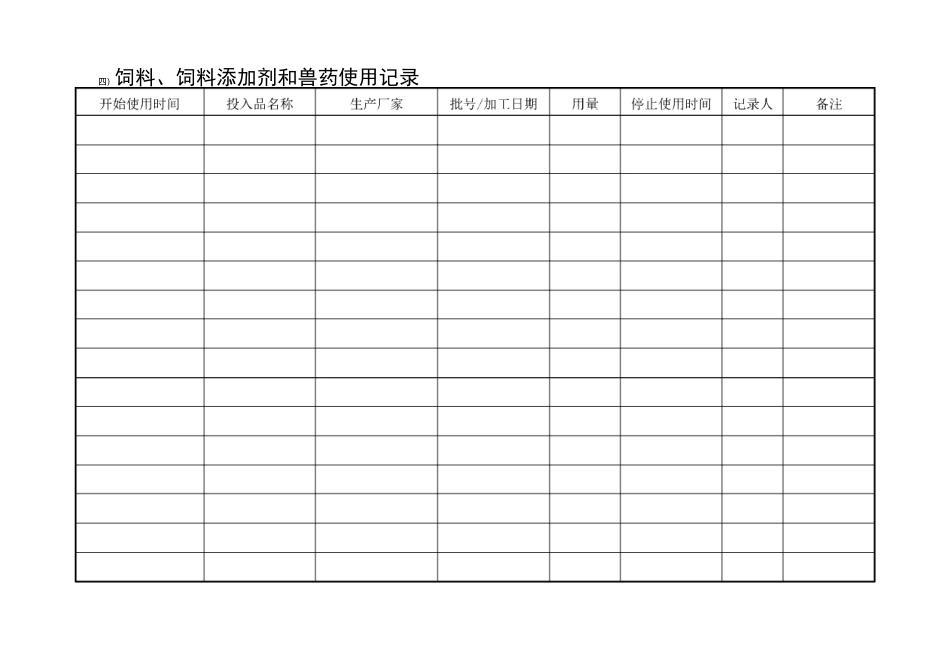 四) 饲料、饲料添加剂和兽药使用记录

| 开始使用时间 | 投入品名称 | 生产厂家 | 批号/加工日期 | 用量 | 停止使用时间 | 记录人 | 备注 |
|---|---|---|---|---|---|---|---|
| | | | | | | | |
| | | | | | | | |
| | | | | | | | |
| | | | | | | | |
| | | | | | | | |
| | | | | | | | |
| | | | | | | | |
| | | | | | | | |
| | | | | | | | |
| | | | | | | | |
| | | | | | | | |
| | | | | | | | |
| | | | | | | | |
| | | | | | | | |
| | | | | | | | |
| | | | | | | | |